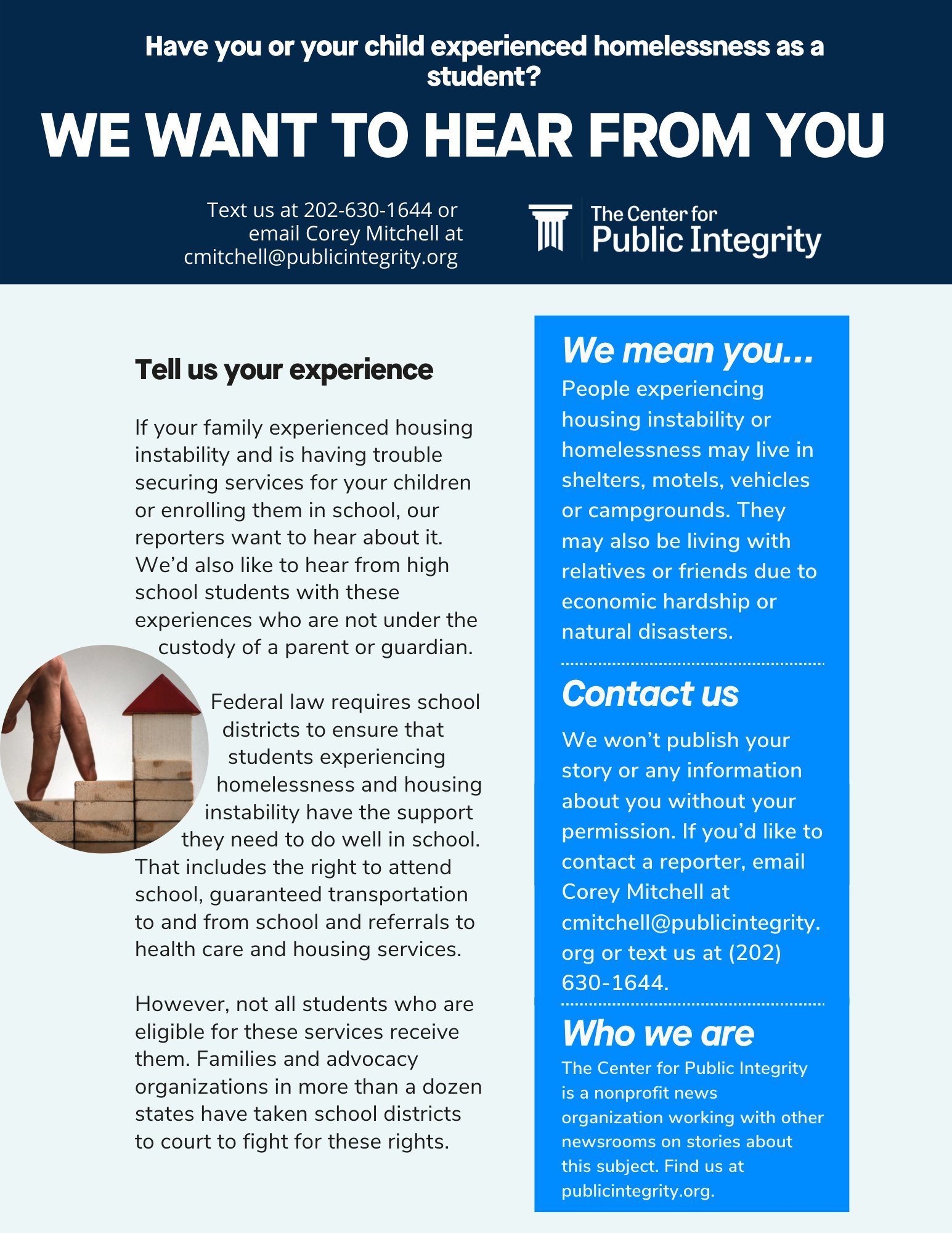 Have you or your child experienced homelessness as a student?

WE WANT TO HEAR FROM YOU

Text us at 202-630-1644 or email Corey Mitchell at cmitchell@publicintegrity.org

The Center for Public Integrity

Tell us your experience

If your family experienced housing instability and is having trouble securing services for your children or enrolling them in school, our reporters want to hear about it. We'd also like to hear from high school students with these experiences who are not under the custody of a parent or guardian.

Federal law requires school districts to ensure that students experiencing homelessness and housing instability have the support they need to do well in school. That includes the right to attend school, guaranteed transportation to and from school and referrals to health care and housing services.

However, not all students who are eligible for these services receive them. Families and advocacy organizations in more than a dozen states have taken school districts to court to fight for these rights.

We mean you...

People experiencing housing instability or homelessness may live in shelters, motels, vehicles or campgrounds. They may also be living with relatives or friends due to economic hardship or natural disasters.

Contact us

We won't publish your story or any information about you without your permission. If you'd like to contact a reporter, email Corey Mitchell at cmitchell@publicintegrity.org or text us at (202) 630-1644.

Who we are

The Center for Public Integrity is a nonprofit news organization working with other newsrooms on stories about this subject. Find us at publicintegrity.org.